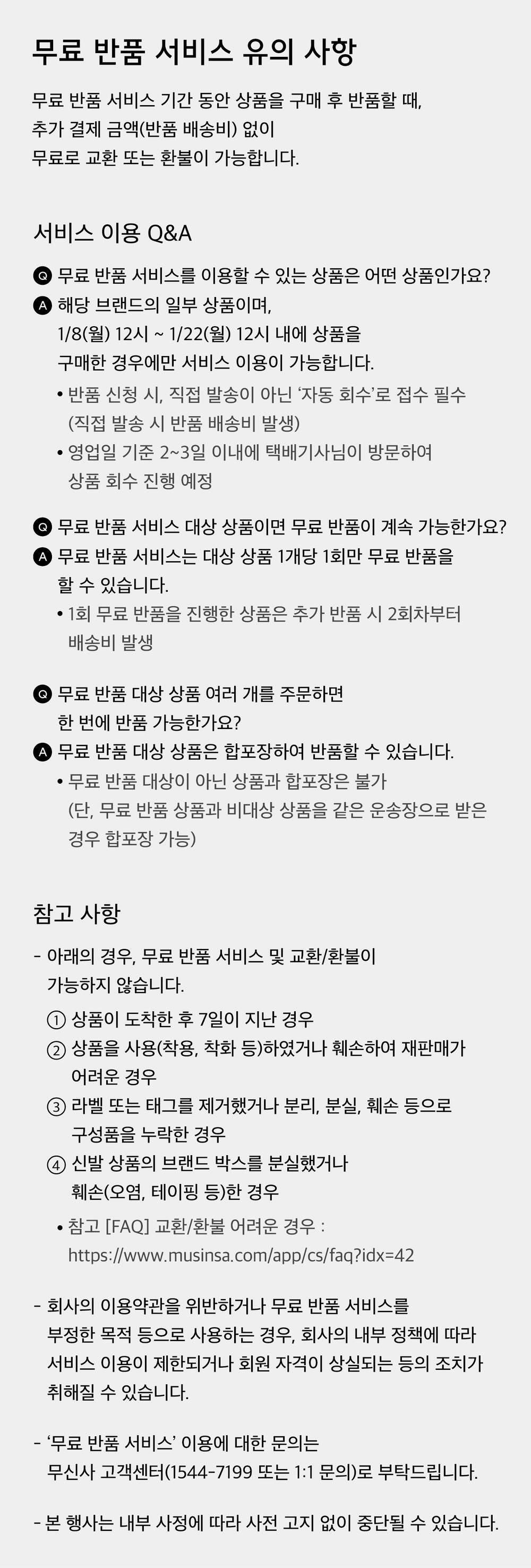 무료 반품 서비스 유의 사항

무료 반품 서비스 기간 동안 상품을 구매 후 반품할 때, 추가 결제 금액(반품 배송비) 없이 무료로 교환 또는 환불이 가능합니다.

서비스 이용 Q&A

Q 무료 반품 서비스를 이용할 수 있는 상품은 어떤 상품인가요?

A 해당 브랜드의 일부 상품이며, 1/8(월) 12시 ~ 1/22(월) 12시 내에 상품을 구매한 경우에만 서비스 이용이 가능합니다.

• 반품 신청 시, 직접 발송이 아닌 '자동 회수'로 접수 필수 (직접 발송 시 반품 배송비 발생)
• 영업일 기준 2~3일 이내에 택배기사님이 방문하여 상품 회수 진행 예정

Q 무료 반품 서비스 대상 상품이면 무료 반품이 계속 가능한가요?

A 무료 반품 서비스는 대상 상품 1개당 1회만 무료 반품을 할 수 있습니다.

• 1회 무료 반품을 진행한 상품은 추가 반품 시 2회차부터 배송비 발생

Q 무료 반품 대상 상품 여러 개를 주문하면 한 번에 반품 가능한가요?

A 무료 반품 대상 상품은 합포장하여 반품할 수 있습니다.

• 무료 반품 대상이 아닌 상품과 합포장은 불가 (단, 무료 반품 상품과 비대상 상품을 같은 운송장으로 받은 경우 합포장 가능)

참고 사항

- 아래의 경우, 무료 반품 서비스 및 교환/환불이 가능하지 않습니다.

① 상품이 도착한 후 7일이 지난 경우
② 상품을 사용(착용, 착화 등)하였거나 훼손하여 재판매가 어려운 경우
③ 라벨 또는 태그를 제거했거나 분리, 분실, 훼손 등으로 구성품을 누락한 경우
④ 신발 상품의 브랜드 박스를 분실했거나 훼손(오염, 테이핑 등)한 경우

• 참고 [FAQ] 교환/환불 어려운 경우 : https://www.musinsa.com/app/cs/faq?idx=42

- 회사의 이용약관을 위반하거나 무료 반품 서비스를 부정한 목적 등으로 사용하는 경우, 회사의 내부 정책에 따라 서비스 이용이 제한되거나 회원 자격이 상실되는 등의 조치가 취해질 수 있습니다.

- '무료 반품 서비스' 이용에 대한 문의는 무신사 고객센터(1544-7199 또는 1:1 문의)로 부탁드립니다.

- 본 행사는 내부 사정에 따라 사전 고지 없이 중단될 수 있습니다.